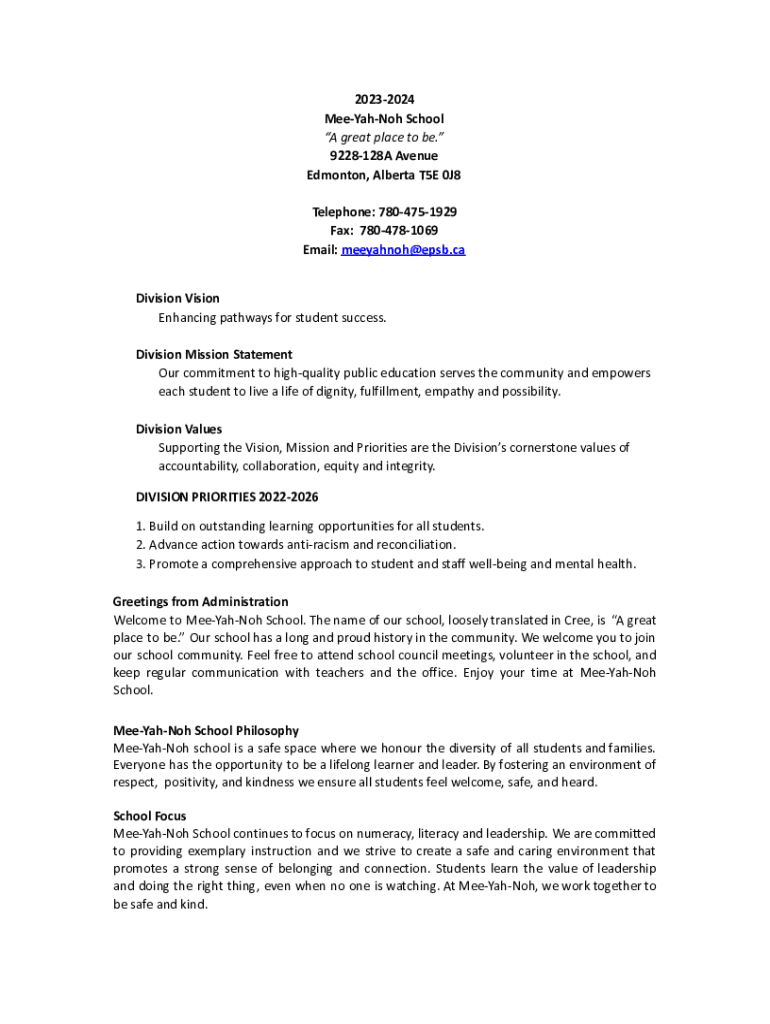 2023-2024
Mee-Yah-Noh School
"A great place to be."
9228-128A Avenue
Edmonton, Alberta T5E 0J8

Telephone: 780-475-1929
Fax: 780-478-1069
Email: meeyahnoh@epsb.ca

Division Vision
Enhancing pathways for student success.

Division Mission Statement
Our commitment to high-quality public education serves the community and empowers each student to live a life of dignity, fulfillment, empathy and possibility.

Division Values
Supporting the Vision, Mission and Priorities are the Division's cornerstone values of accountability, collaboration, equity and integrity.

DIVISION PRIORITIES 2022-2026

1. Build on outstanding learning opportunities for all students.
2. Advance action towards anti-racism and reconciliation.
3. Promote a comprehensive approach to student and staff well-being and mental health.

Greetings from Administration
Welcome to Mee-Yah-Noh School. The name of our school, loosely translated in Cree, is "A great place to be." Our school has a long and proud history in the community. We welcome you to join our school community. Feel free to attend school council meetings, volunteer in the school, and keep regular communication with teachers and the office. Enjoy your time at Mee-Yah-Noh School.

Mee-Yah-Noh School Philosophy
Mee-Yah-Noh school is a safe space where we honour the diversity of all students and families. Everyone has the opportunity to be a lifelong learner and leader. By fostering an environment of respect, positivity, and kindness we ensure all students feel welcome, safe, and heard.

School Focus
Mee-Yah-Noh School continues to focus on numeracy, literacy and leadership. We are committed to providing exemplary instruction and we strive to create a safe and caring environment that promotes a strong sense of belonging and connection. Students learn the value of leadership and doing the right thing, even when no one is watching. At Mee-Yah-Noh, we work together to be safe and kind.